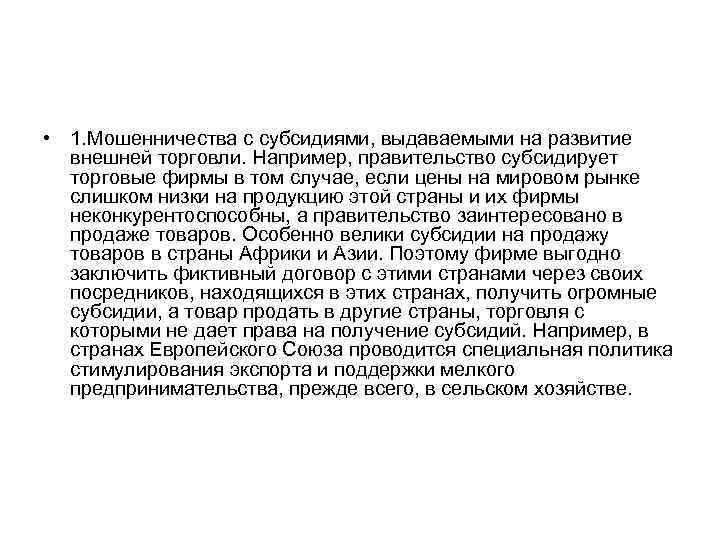 • 1.Мошенничества с субсидиями, выдаваемыми на развитие внешней торговли. Например, правительство субсидирует торговые фирмы в том случае, если цены на мировом рынке слишком низки на продукцию этой страны и их фирмы неконкурентоспособны, а правительство заинтересовано в продаже товаров. Особенно велики субсидии на продажу товаров в страны Африки и Азии. Поэтому фирме выгодно заключить фиктивный договор с этими странами через своих посредников, находящихся в этих странах, получить огромные субсидии, а товар продать в другие страны, торговля с которыми не дает права на получение субсидий. Например, в странах Европейского Союза проводится специальная политика стимулирования экспорта и поддержки мелкого предпринимательства, прежде всего, в сельском хозяйстве.